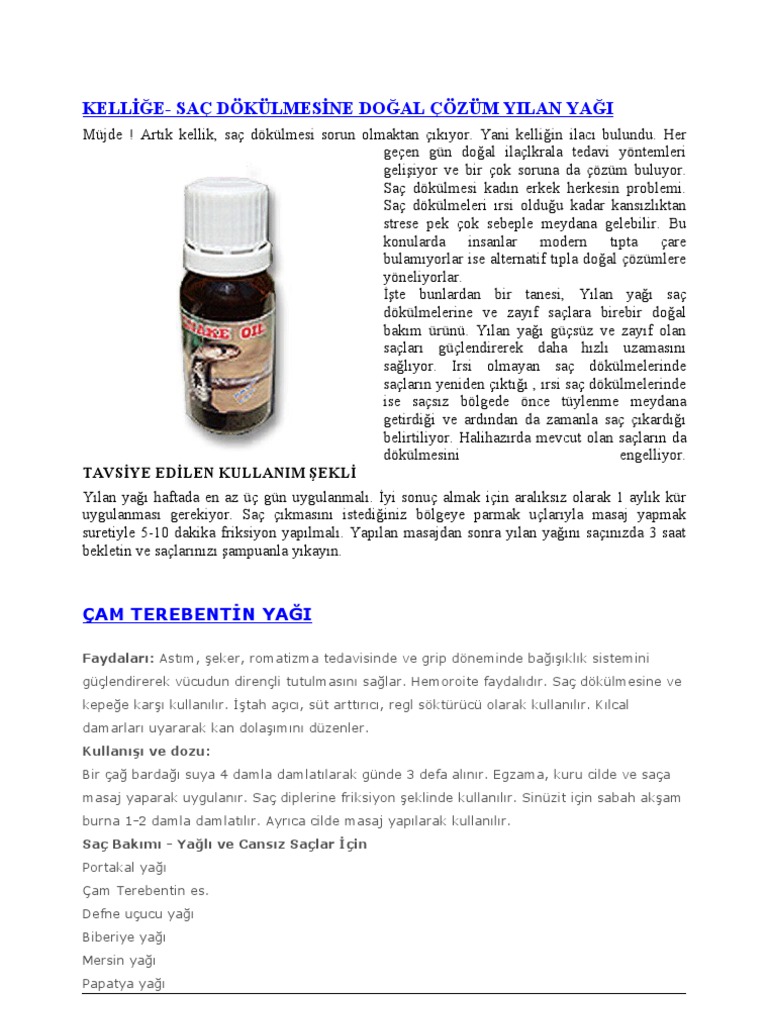 KELLİĞE- SAÇ DÖKÜLMESİNE DOĞAL ÇÖZÜM YILAN YAĞI

Müjde ! Artık kellik, saç dökülmesi sorun olmaktan çıkıyor. Yani kelliğin ilacı bulundu. Her geçen gün doğal ilaçlkrala tedavi yöntemleri gelişiyor ve bir çok soruna da çözüm buluyor. Saç dökülmesi kadın erkek herkesin problemi. Saç dökülmeleri ırsi olduğu kadar kansızlıktan strese pek çok sebeple meydana gelebilir. Bu konularda insanlar modern tıpta çare bulamıyorlar ise alternatif tıpla doğal çözümlere yöneliyorlar.

İşte bunlardan bir tanesi, Yılan yağı saç dökülmelerine ve zayıf saçlara birebir doğal bakım ürünü. Yılan yağı güçsüz ve zayıf olan saçları güçlendirerek daha hızlı uzamasını sağlıyor. Irsi olmayan saç dökülmelerinde saçların yeniden çıktığı , ırsi saç dökülmelerinde ise saçsız bölgede önce tüylenme meydana getirdiği ve ardından da zamanla saç çıkardığı belirtiliyor. Halihazırda mevcut olan saçların da dökülmesini engelliyor.

SNAKE OIL

TAVSİYE EDİLEN KULLANIM ŞEKLİ

Yılan yağı haftada en az üç gün uygulanmalı. İyi sonuç almak için aralıksız olarak 1 aylık kür uygulanması gerekiyor. Saç çıkmasını istediğiniz bölgeye parmak uçlarıyla masaj yapmak suretiyle 5-10 dakika friksiyon yapılmalı. Yapılan masajdan sonra yılan yağını saçınızda 3 saat bekletin ve saçlarınızı şampuanla yıkayın.

ÇAM TEREBENTİN YAĞI

Faydaları: Astım, şeker, romatizma tedavisinde ve grip döneminde bağışıklık sistemini güçlendirerek vücudun dirençli tutulmasını sağlar. Hemoroite faydalıdır. Saç dökülmesine ve kepeğe karşı kullanılır. İştah açıcı, süt arttırıcı, regl söktürücü olarak kullanılır. Kılcal damarları uyararak kan dolaşımını düzenler.

Kullanışı ve dozu:

Bir çağ bardağı suya 4 damla damlatılarak günde 3 defa alınır. Egzama, kuru cilde ve saça masaj yaparak uygulanır. Saç diplerine friksiyon şeklinde kullanılır. Sinüzit için sabah akşam burna 1-2 damla damlatılır. Ayrıca cilde masaj yapılarak kullanılır.

Saç Bakımı - Yağlı ve Cansız Saçlar İçin

Portakal yağı

Çam Terebentin es.

Defne uçucu yağı

Biberiye yağı

Mersin yağı

Papatya yağı